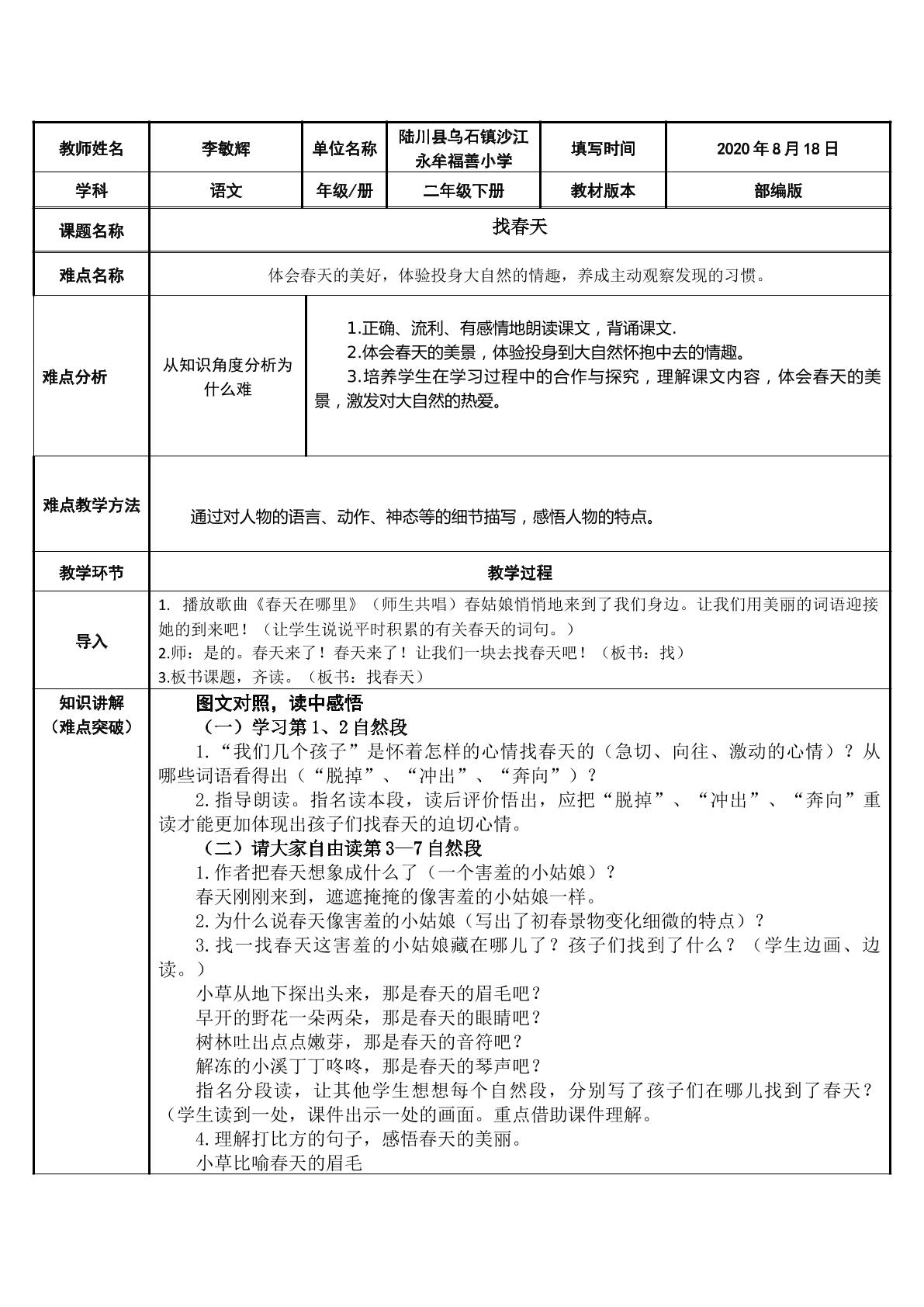 | 教师姓名 | 李敏辉 | 单位名称 | 陆川县乌石镇沙江永牟福善小学 | 填写时间 | 2020年8月18日 |
|---|---|---|---|---|---|
| 学科 | 语文 | 年级/册 | 二年级下册 | 教材版本 | 部编版 |
| 课题名称 | 找春天 | | | | |
| 难点名称 | 体会春天的美好，体验投身大自然的情趣，养成主动观察发现的习惯。 | | | | |
| 难点分析 | 从知识角度分析为什么难 | 1.正确、流利、有感情地朗读课文，背诵课文. 2.体会春天的美景，体验投身到大自然怀抱中去的情趣。 3.培养学生在学习过程中的合作与探究，理解课文内容，体会春天的美景，激发对大自然的热爱。 | | | |
| 难点教学方法 | 通过对人物的语言、动作、神态等的细节描写，感悟人物的特点。 | | | | |
| 教学环节 | 教学过程 | | | | |
| 导入 | 1. 播放歌曲《春天在哪里》（师生共唱）春姑娘悄悄地来到了我们身边。让我们用美丽的词语迎接她的到来吧！（让学生说说平时积累的有关春天的词句。） 2.师：是的。春天来了！春天来了！让我们一块去找春天吧！（板书：找） 3.板书课题，齐读。（板书：找春天） | | | | |
| 知识讲解（难点突破） | 图文对照，读中感悟 （一）学习第1、2自然段 1.“我们几个孩子”是怀着怎样的心情找春天的（急切、向往、激动的心情）？从哪些词语看得出（“脱掉”、“冲出”、“奔向”）？ 2.指导朗读。指名读本段，读后评价悟出，应把“脱掉”、“冲出”、“奔向”重读才能更加体现出孩子们找春天的迫切心情。 （二）请大家自由读第3—7自然段 1.作者把春天想象成什么了（一个害羞的小姑娘）？ 春天刚刚来到，遮遮掩掩的像害羞的小姑娘一样。 2.为什么说春天像害羞的小姑娘（写出了初春景物变化细微的特点）？ 3.找一找春天这害羞的小姑娘藏在哪儿了？孩子们找到了什么？（学生边画、边读。） 小草从地下探出头来，那是春天的眉毛吧？ 早开的野花一朵两朵，那是春天的眼睛吧？ 树林吐出点点嫩芽，那是春天的音符吧？ 解冻的小溪丁丁咚咚，那是春天的琴声吧？ 指名分段读，让其他学生想想每个自然段，分别写了孩子们在哪儿找到了春天？（学生读到一处，课件出示一处的画面。重点借助课件理解。 4.理解打比方的句子，感悟春天的美丽。 小草比喻春天的眉毛 | | | | |